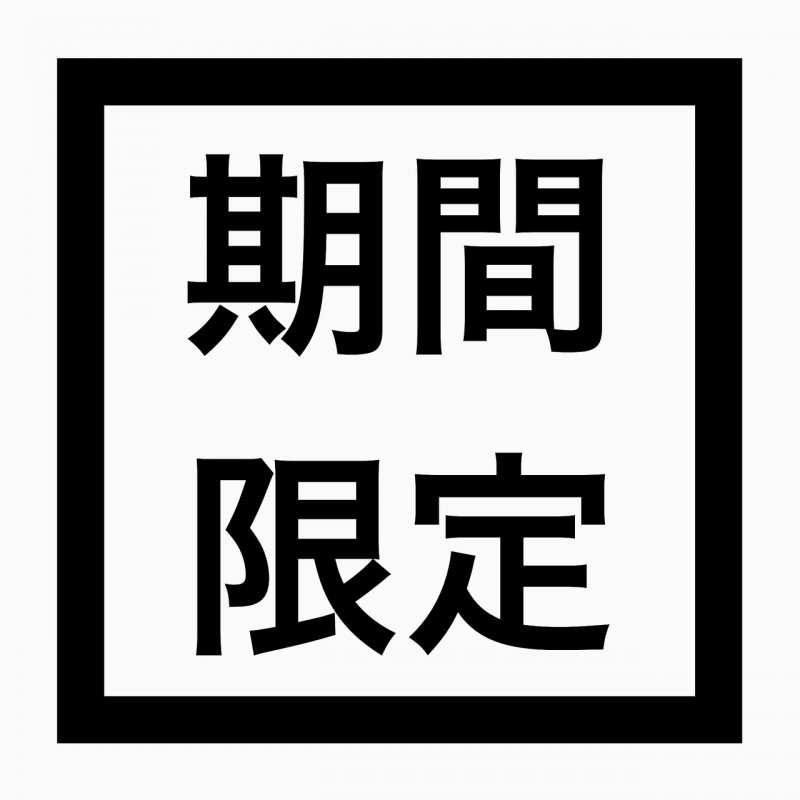 期間
限定